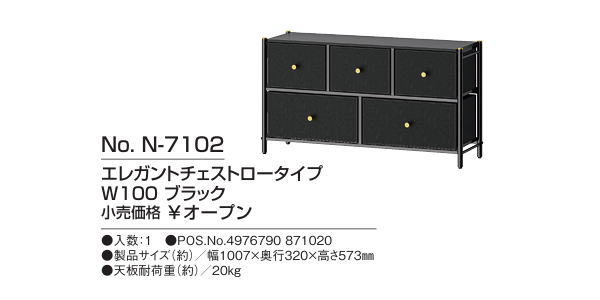 No. N-7102

エレガントチェストロータイプ
W100 ブラック
小売価格 ¥オープン

●入数:1 ●POS.No.4976790 871020
●製品サイズ(約)/幅1007×奥行320×高さ573㎜
●天板耐荷重(約)/20kg